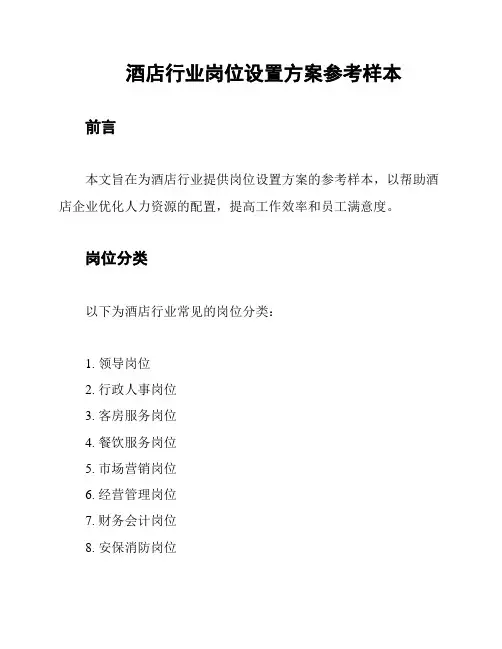 酒店行业岗位设置方案参考样本

前言

本文旨在为酒店行业提供岗位设置方案的参考样本，以帮助酒店企业优化人力资源的配置，提高工作效率和员工满意度。

岗位分类

以下为酒店行业常见的岗位分类：

1. 领导岗位
2. 行政人事岗位
3. 客房服务岗位
4. 餐饮服务岗位
5. 市场营销岗位
6. 经营管理岗位
7. 财务会计岗位
8. 安保消防岗位